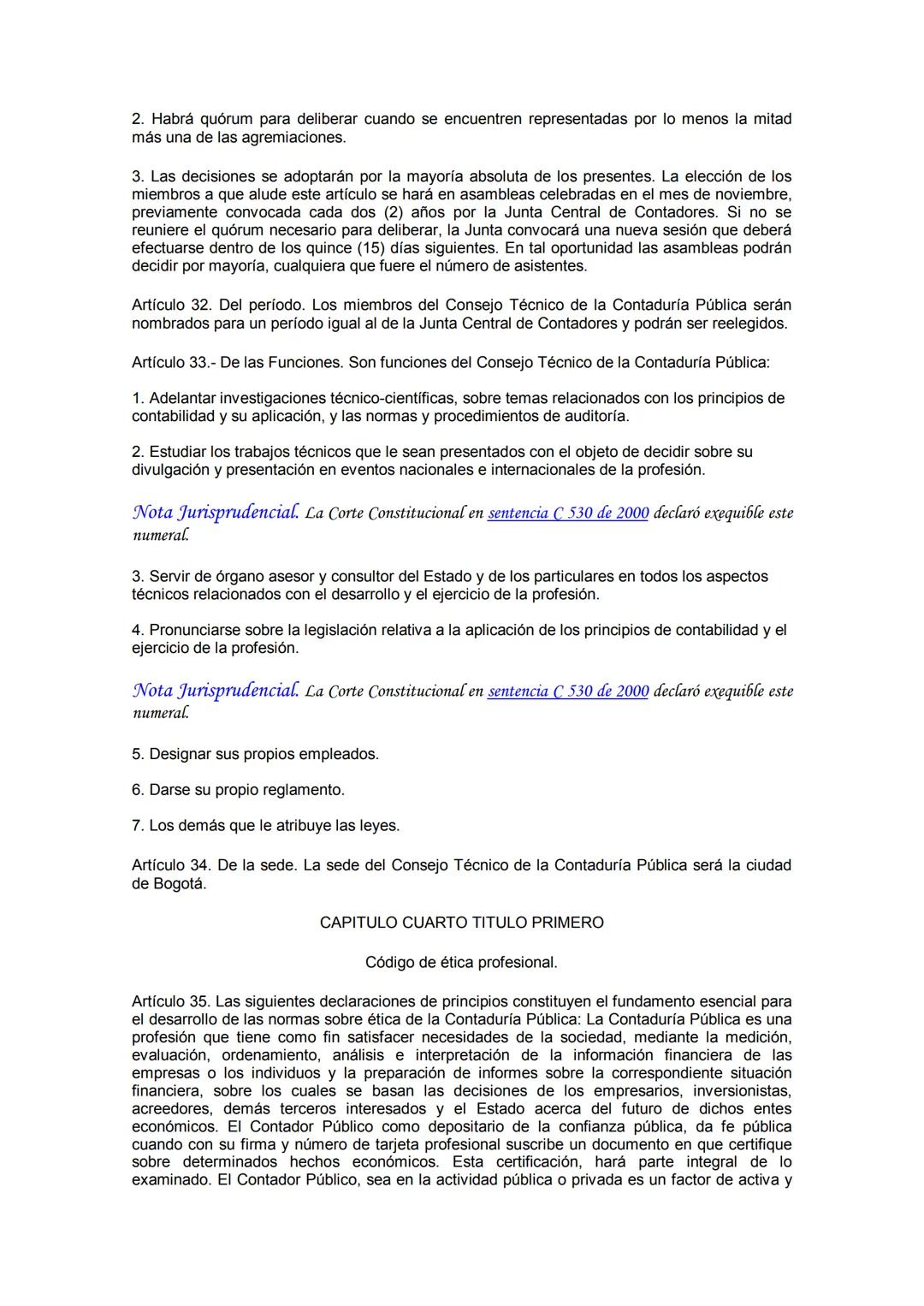 2. Habrá quórum para deliberar cuando se encuentren representadas por lo menos la mitad más una de las agremiaciones.

3. Las decisiones se adoptarán por la mayoría absoluta de los presentes. La elección de los miembros a que alude este artículo se hará en asambleas celebradas en el mes de noviembre, previamente convocada cada dos (2) años por la Junta Central de Contadores. Si no se reuniere el quórum necesario para deliberar, la Junta convocará una nueva sesión que deberá efectuarse dentro de los quince (15) días siguientes. En tal oportunidad las asambleas podrán decidir por mayoría, cualquiera que fuere el número de asistentes.

Artículo 32. Del período. Los miembros del Consejo Técnico de la Contaduría Pública serán nombrados para un período igual al de la Junta Central de Contadores y podrán ser reelegidos.

Artículo 33.- De las Funciones. Son funciones del Consejo Técnico de la Contaduría Pública:

1. Adelantar investigaciones técnico-científicas, sobre temas relacionados con los principios de contabilidad y su aplicación, y las normas y procedimientos de auditoría.

2. Estudiar los trabajos técnicos que le sean presentados con el objeto de decidir sobre su divulgación y presentación en eventos nacionales e internacionales de la profesión.

Nota Jurisprudencial. La Corte Constitucional en sentencia C 530 de 2000 declaró exequible este numeral.

3. Servir de órgano asesor y consultor del Estado y de los particulares en todos los aspectos técnicos relacionados con el desarrollo y el ejercicio de la profesión.

4. Pronunciarse sobre la legislación relativa a la aplicación de los principios de contabilidad y el ejercicio de la profesión.

Nota Jurisprudencial. La Corte Constitucional en sentencia C 530 de 2000 declaró exequible este numeral.

5. Designar sus propios empleados.

6. Darse su propio reglamento.

7. Los demás que le atribuye las leyes.

Artículo 34. De la sede. La sede del Consejo Técnico de la Contaduría Pública será la ciudad de Bogotá.

CAPITULO CUARTO TITULO PRIMERO

Código de ética profesional.

Artículo 35. Las siguientes declaraciones de principios constituyen el fundamento esencial para el desarrollo de las normas sobre ética de la Contaduría Pública: La Contaduría Pública es una profesión que tiene como fin satisfacer necesidades de la sociedad, mediante la medición, evaluación, ordenamiento, análisis e interpretación de la información financiera de las empresas o los individuos y la preparación de informes sobre la correspondiente situación financiera, sobre los cuales se basan las decisiones de los empresarios, inversionistas, acreedores, demás terceros interesados y el Estado acerca del futuro de dichos entes económicos. El Contador Público como depositario de la confianza pública, da fe pública cuando con su firma y número de tarjeta profesional suscribe un documento en que certifique sobre determinados hechos económicos. Esta certificación, hará parte integral de lo examinado. El Contador Público, sea en la actividad pública o privada es un factor de activa y